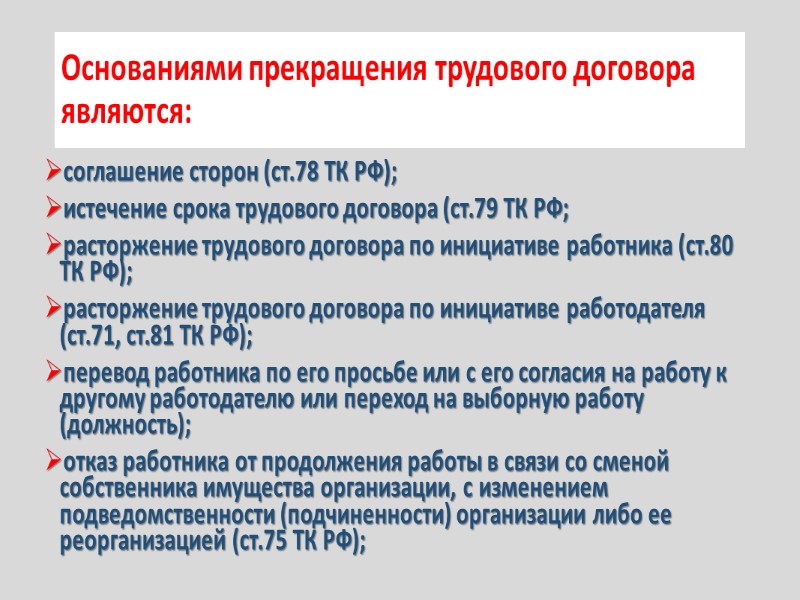 Основаниями прекращения трудового договора являются:

➢соглашение сторон (ст.78 ТК РФ);

➢истечение срока трудового договора (ст.79 ТК РФ;

➢расторжение трудового договора по инициативе работника (ст.80 ТК РФ);

➢расторжение трудового договора по инициативе работодателя (ст.71, ст.81 ТК РФ);

➢перевод работника по его просьбе или с его согласия на работу к другому работодателю или переход на выборную работу (должность);

➢отказ работника от продолжения работы в связи со сменой собственника имущества организации, с изменением подведомственности (подчиненности) организации либо ее реорганизацией (ст.75 ТК РФ);